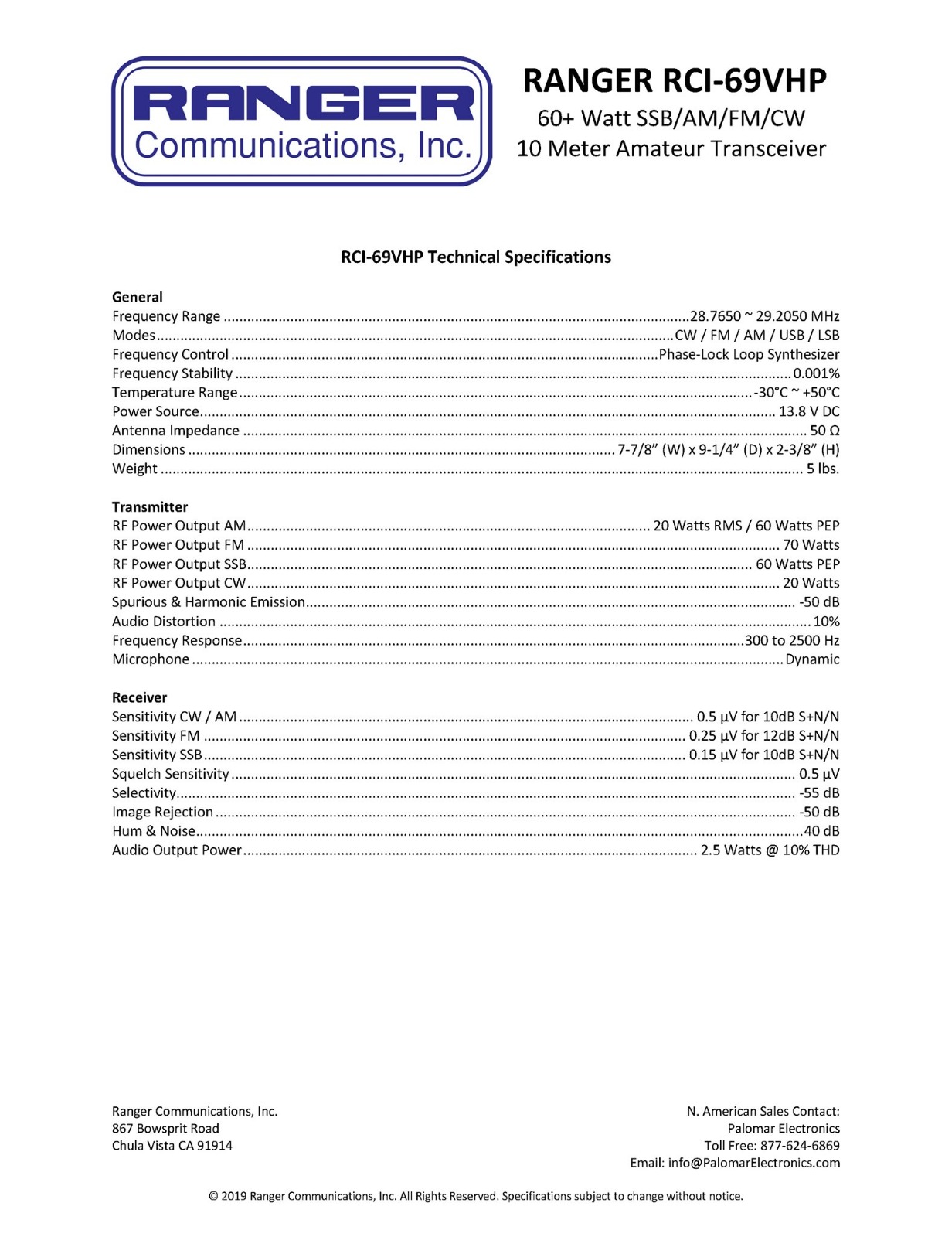 RANGER
Communications, Inc.

RANGER RCI-69VHP
60+ Watt SSB/AM/FM/CW
10 Meter Amateur Transceiver

RCI-69VHP Technical Specifications

General
Frequency Range 28.7650 ~ 29.2050 MHz
Modes CW / FM / AM / USB / LSB
Frequency Control Phase-Lock Loop Synthesizer
Frequency Stability 0.001%
Temperature Range -30°C ~ +50°C
Power Source 13.8 V DC
Antenna Impedance 50 Ω
Dimensions 7-7/8" (W) x 9-1/4" (D) x 2-3/8" (H)
Weight 5 lbs.

Transmitter
RF Power Output AM 20 Watts RMS / 60 Watts PEP
RF Power Output FM 70 Watts
RF Power Output SSB 60 Watts PEP
RF Power Output CW 20 Watts
Spurious & Harmonic Emission -50 dB
Audio Distortion 10%
Frequency Response 300 to 2500 Hz
Microphone Dynamic

Receiver
Sensitivity CW / AM 0.5 µV for 10dB S+N/N
Sensitivity FM 0.25 µV for 12dB S+N/N
Sensitivity SSB 0.15 µV for 10dB S+N/N
Squelch Sensitivity 0.5 µV
Selectivity -55 dB
Image Rejection -50 dB
Hum & Noise 40 dB
Audio Output Power 2.5 Watts @ 10% THD

Ranger Communications, Inc.
867 Bowsprit Road
Chula Vista CA 91914

N. American Sales Contact:
Palomar Electronics
Toll Free: 877-624-6869
Email: info@PalomarElectronics.com

© 2019 Ranger Communications, Inc. All Rights Reserved. Specifications subject to change without notice.